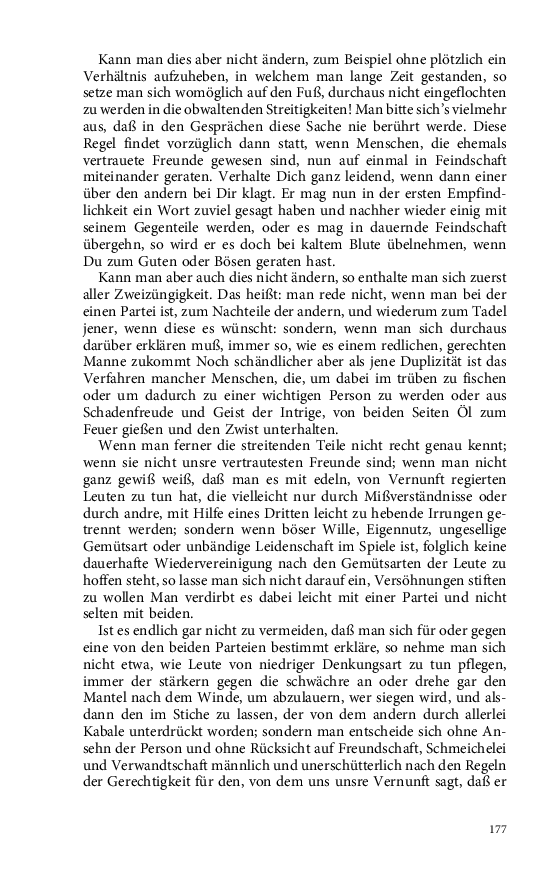 Kann man dies aber nicht ändern, zum Beispiel ohne plötzlich ein Verhältnis aufzuheben, in welchem man lange Zeit gestanden, so setze man sich womöglich auf den Fuß, durchaus nicht eingeflochten zu werden in die obwaltenden Streitigkeiten! Man bitte sich's vielmehr aus, daß in den Gesprächen diese Sache nie berührt werde. Diese Regel findet vorzüglich dann statt, wenn Menschen, die ehemals vertrauete Freunde gewesen sind, nun auf einmal in Feindschaft miteinander geraten. Verhalte Dich ganz leidend, wenn dann einer über den andern bei Dir klagt. Er mag nun in der ersten Empfindlichkeit ein Wort zuviel gesagt haben und nachher wieder einig mit seinem Gegenteile werden, oder es mag in dauernde Feindschaft übergehn, so wird er es doch bei kaltem Blute übelnehmen, wenn Du zum Guten oder Bösen geraten hast.

Kann man aber auch dies nicht ändern, so enthalte man sich zuerst aller Zweizüngigkeit. Das heißt: man rede nicht, wenn man bei der einen Partei ist, zum Nachteile der andern, und wiederum zum Tadel jener, wenn diese es wünscht: sondern, wenn man sich durchaus darüber erklären muß, immer so, wie es einem redlichen, gerechten Manne zukommt Noch schändlicher aber als jene Duplizität ist das Verfahren mancher Menschen, die, um dabei im trüben zu fischen oder um dadurch zu einer wichtigen Person zu werden oder aus Schadenfreude und Geist der Intrige, von beiden Seiten Öl zum Feuer gießen und den Zwist unterhalten.

Wenn man ferner die streitenden Teile nicht recht genau kennt; wenn sie nicht unsre vertrautesten Freunde sind; wenn man nicht ganz gewiß weiß, daß man es mit edeln, von Vernunft regierten Leuten zu tun hat, die vielleicht nur durch Mißverständnisse oder durch andre, mit Hilfe eines Dritten leicht zu hebende Irrungen getrennt werden; sondern wenn böser Wille, Eigennutz, ungesellige Gemütsart oder unbändige Leidenschaft im Spiele ist, folglich keine dauerhafte Wiedervereinigung nach den Gemütsarten der Leute zu hoffen steht, so lasse man sich nicht darauf ein, Versöhnungen stiften zu wollen Man verdirbt es dabei leicht mit einer Partei und nicht selten mit beiden.

Ist es endlich gar nicht zu vermeiden, daß man sich für oder gegen eine von den beiden Parteien bestimmt erkläre, so nehme man sich nicht etwa, wie Leute von niedriger Denkungsart zu tun pflegen, immer der stärkern gegen die schwächre an oder drehe gar den Mantel nach dem Winde, um abzulauern, wer siegen wird, und alsdann den im Stiche zu lassen, der von dem andern durch allerlei Kabale unterdrückt worden; sondern man entscheide sich ohne Ansehn der Person und ohne Rücksicht auf Freundschaft, Schmeichelei und Verwandtschaft männlich und unerschütterlich nach den Regeln der Gerechtigkeit für den, von dem uns unsre Vernunft sagt, daß er

177